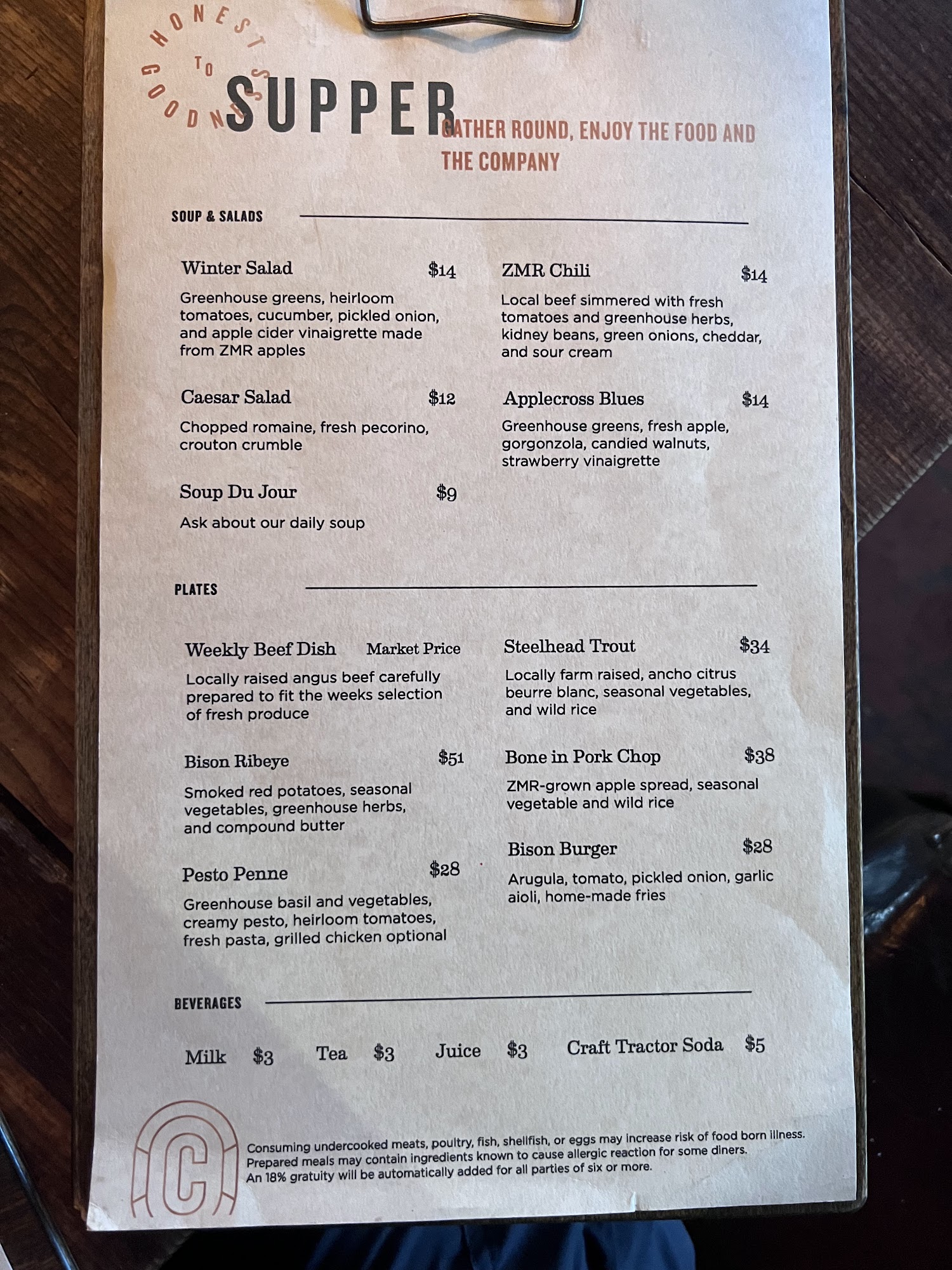 HONEST TO GOODNESS

SUPPER

GATHER ROUND, ENJOY THE FOOD AND THE COMPANY

SOUP & SALADS

Winter Salad $14

Greenhouse greens, heirloom tomatoes, cucumber, pickled onion, and apple cider vinaigrette made from ZMR apples

Caesar Salad $12

Chopped romaine, fresh pecorino, crouton crumble

Soup Du Jour $9

Ask about our daily soup

ZMR Chili $14

Local beef simmered with fresh tomatoes and greenhouse herbs, kidney beans, green onions, cheddar, and sour cream

Applecross Blues $14

Greenhouse greens, fresh apple, gorgonzola, candied walnuts, strawberry vinaigrette

PLATES

Weekly Beef Dish Market Price

Locally raised angus beef carefully prepared to fit the weeks selection of fresh produce

Bison Ribeye $51

Smoked red potatoes, seasonal vegetables, greenhouse herbs, and compound butter

Pesto Penne $28

Greenhouse basil and vegetables, creamy pesto, heirloom tomatoes, fresh pasta, grilled chicken optional

Steelhead Trout $34

Locally farm raised, ancho citrus beurre blanc, seasonal vegetables, and wild rice

Bone in Pork Chop $38

ZMR-grown apple spread, seasonal vegetable and wild rice

Bison Burger $28

Arugula, tomato, pickled onion, garlic aioli, home-made fries

BEVERAGES

Milk $3 Tea $3 Juice $3 Craft Tractor Soda $5

C

Consuming undercooked meats, poultry, fish, shellfish, or eggs may increase risk of food born illness. Prepared meals may contain ingredients known to cause allergic reaction for some diners. An 18% gratuity will be automatically added for all parties of six or more.